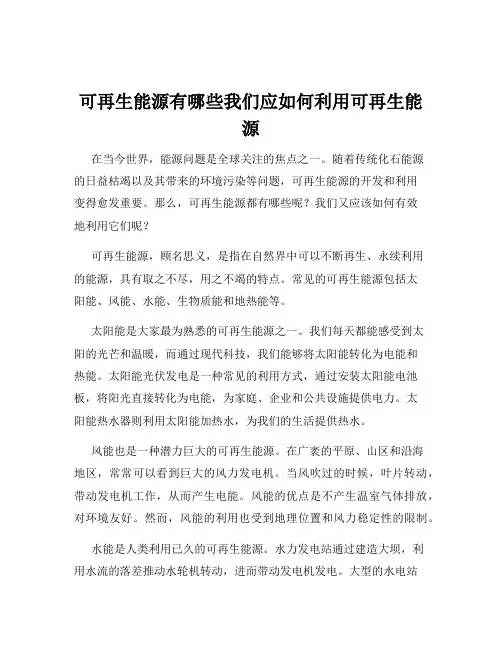 可再生能源有哪些我们应如何利用可再生能源

在当今世界，能源问题是全球关注的焦点之一。随着传统化石能源的日益枯竭以及其带来的环境污染等问题，可再生能源的开发和利用变得愈发重要。那么，可再生能源都有哪些呢？我们又应该如何有效地利用它们呢？

可再生能源，顾名思义，是指在自然界中可以不断再生、永续利用的能源，具有取之不尽，用之不竭的特点。常见的可再生能源包括太阳能、风能、水能、生物质能和地热能等。

太阳能是大家最为熟悉的可再生能源之一。我们每天都能感受到太阳的光芒和温暖，而通过现代科技，我们能够将太阳能转化为电能和热能。太阳能光伏发电是一种常见的利用方式，通过安装太阳能电池板，将阳光直接转化为电能，为家庭、企业和公共设施提供电力。太阳能热水器则利用太阳能加热水，为我们的生活提供热水。

风能也是一种潜力巨大的可再生能源。在广袤的平原、山区和沿海地区，常常可以看到巨大的风力发电机。当风吹过的时候，叶片转动，带动发电机工作，从而产生电能。风能的优点是不产生温室气体排放，对环境友好。然而，风能的利用也受到地理位置和风力稳定性的限制。

水能是人类利用已久的可再生能源。水力发电站通过建造大坝，利用水流的落差推动水轮机转动，进而带动发电机发电。大型的水电站